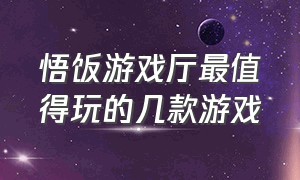 悟饭游戏厅最值得玩的几款游戏